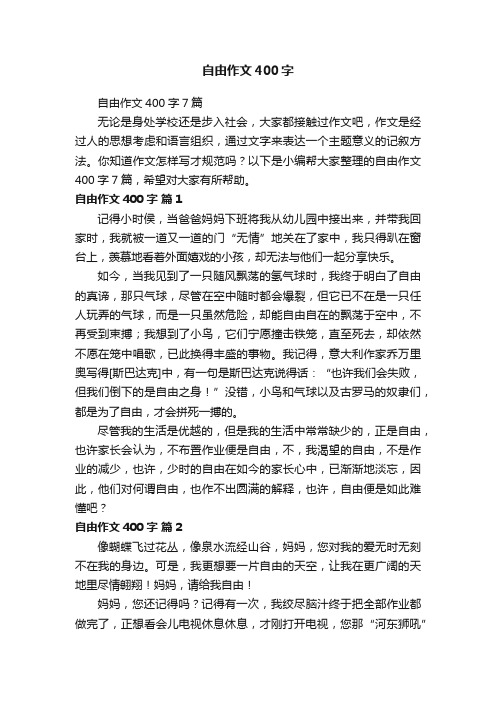 自由作文400字

自由作文400字7篇

无论是身处学校还是步入社会，大家都接触过作文吧，作文是经过人的思想考虑和语言组织，通过文字来表达一个主题意义的记叙方法。你知道作文怎样写才规范吗？以下是小编帮大家整理的自由作文400字7篇，希望对大家有所帮助。

自由作文400字 篇1

记得小时侯，当爸爸妈妈下班将我从幼儿园中接出来，并带我回家时，我就被一道又一道的门“无情”地关在了家中，我只得趴在窗台上，羡慕地看着外面嬉戏的小孩，却无法与他们一起分享快乐。

如今，当我见到了一只随风飘荡的氢气球时，我终于明白了自由的真谛，那只气球，尽管在空中随时都会爆裂，但它已不在是一只任人玩弄的气球，而是一只虽然危险，却能自由自在的飘荡于空中，不再受到束搏；我想到了小鸟，它们宁愿撞击铁笼，直至死去，却依然不愿在笼中唱歌，已此换得丰盛的事物。我记得，意大利作家乔万里奥写得[斯巴达克]中，有一句是斯巴达克说得话：“也许我们会失败，但我们倒下的是自由之身！”没错，小鸟和气球以及古罗马的奴隶们，都是为了自由，才会拼死一搏的。

尽管我的生活是优越的，但是我的生活中常常缺少的，正是自由，也许家长会认为，不布置作业便是自由，不，我渴望的自由，不是作业的减少，也许，少时的自由在如今的家长心中，已渐渐地淡忘，因此，他们对何谓自由，也作不出圆满的解释，也许，自由便是如此难懂吧？

自由作文400字 篇2

像蝴蝶飞过花丛，像泉水流经山谷，妈妈，您对我的爱无时无刻不在我的身边。可是，我更想要一片自由的天空，让我在更广阔的天地里尽情翱翔！妈妈，请给我自由！

妈妈，您还记得吗？记得有一次，我绞尽脑汁终于把全部作业都做完了，正想看会儿电视休息休息，才刚打开电视，您那“河东狮吼”